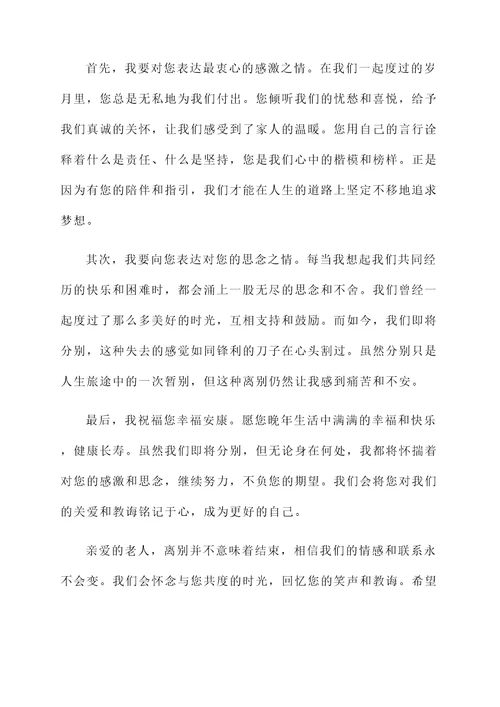 首先，我要对您表达最衷心的感激之情。在我们一起度过的岁月里，您总是无私地为我们付出。您倾听我们的忧愁和喜悦，给予我们真诚的关怀，让我们感受到了家人的温暖。您用自己的言行诠释着什么是责任、什么是坚持，您是我们心中的楷模和榜样。正是因为有您的陪伴和指引，我们才能在人生的道路上坚定不移地追求梦想。

其次，我要向您表达对您的思念之情。每当我想起我们共同经历的快乐和困难时，都会涌上一股无尽的思念和不舍。我们曾经一起度过了那么多美好的时光，互相支持和鼓励。而如今，我们即将分别，这种失去的感觉如同锋利的刀子在心头割过。虽然分别只是人生旅途中的一次暂别，但这种离别仍然让我感到痛苦和不安。

最后，我祝福您幸福安康。愿您晚年生活中满满的幸福和快乐，健康长寿。虽然我们即将分别，但无论身在何处，我都将怀揣着对您的感激和思念，继续努力，不负您的期望。我们会将您对我们的关爱和教诲铭记于心，成为更好的自己。

亲爱的老人，离别并不意味着结束，相信我们的情感和联系永不会变。我们会怀念与您共度的时光，回忆您的笑声和教诲。希望